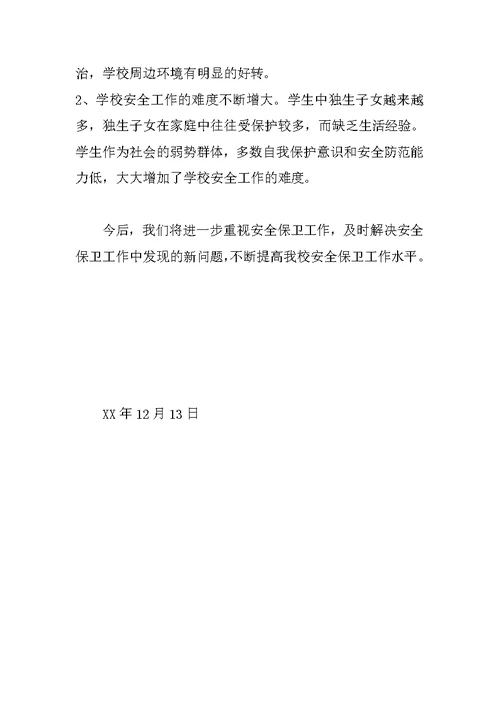 治，学校周边环境有明显的好转。

2、学校安全工作的难度不断增大。学生中独生子女越来越多，独生子女在家庭中往往受保护较多，而缺乏生活经验。学生作为社会的弱势群体，多数自我保护意识和安全防范能力低，大大增加了学校安全工作的难度。

今后，我们将进一步重视安全保卫工作，及时解决安全保卫工作中发现的新问题，不断提高我校安全保卫工作水平。

XX 年 12 月 13 日